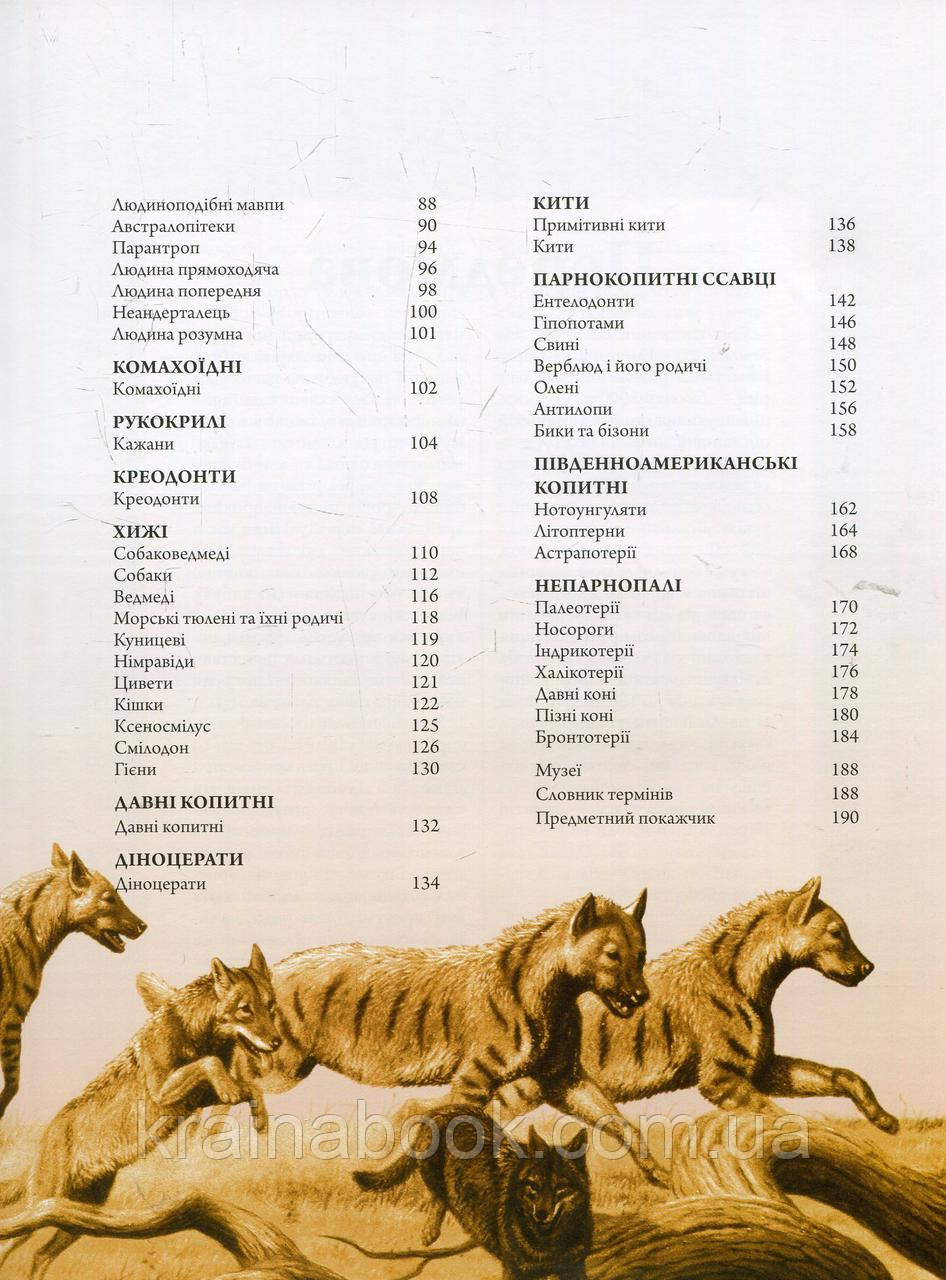 Людиноподібні мавпи 88
Австралопітеки 90
Парантроп 94
Людина прямоходяча 96
Людина попередня 98
Неандерталець 100
Людина розумна 101

КОМАХОЇДНІ
Комахоїдні 102

РУКОКРИЛІ
Кажани 104

КРЕОДОНТИ
Креодонти 108

ХИЖІ
Собаковедмеді 110
Собаки 112
Ведмеді 116
Морські тюлені та їхні родичі 118
Куницеві 119
Німравіди 120
Цивети 121
Кішки 122
Ксеносмілус 125
Смілодон 126
Гієни 130

ДАВНІ КОПИТНІ
Давні копитні 132

ДІНОЦЕРАТИ
Діноцерати 134

КИТИ
Примітивні кити 136
Кити 138

ПАРНОКОПИТНІ ССАВЦІ
Ентелодонти 142
Гіпопотами 146
Свині 148
Верблюд і його родичі 150
Олені 152
Антилопи 156
Бики та бізони 158

ПІВДЕННОАМЕРИКАНСЬКІ КОПИТНІ
Нотоунгуляти 162
Літоптерни 164
Астрапотерії 168

НЕПАРНОПАЛІ
Палеотерії 170
Носороги 172
Індрикотерії 174
Халікотерії 176
Давні коні 178
Пізні коні 180
Бронтотерії 184

Музеї 188
Словник термінів 188
Предметний покажчик 190

krainabook.com.ua